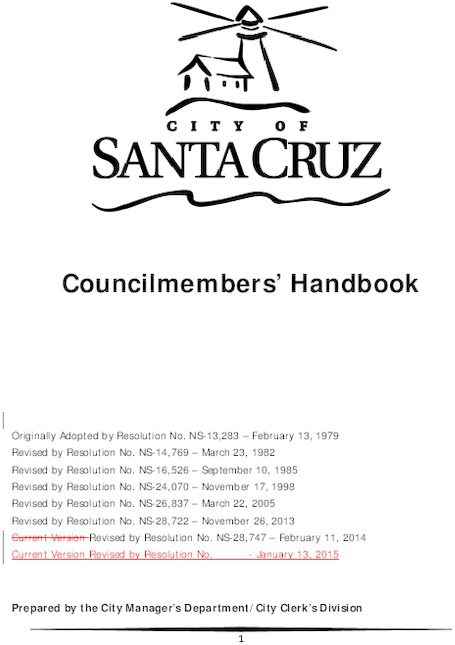 CITY OF
SANTA CRUZ

Councilmembers' Handbook

Originally Adopted by Resolution No. NS-13,283 – February 13, 1979
Revised by Resolution No. NS-14,769 – March 23, 1982
Revised by Resolution No. NS-16,526 – September 10, 1985
Revised by Resolution No. NS-24,070 – November 17, 1998
Revised by Resolution No. NS-26,837 – March 22, 2005
Revised by Resolution No. NS-28,722 – November 26, 2013
Current Version Revised by Resolution No. NS-28,747 – February 11, 2014
Current Version Revised by Resolution No. - January 13, 2015

Prepared by the City Manager's Department/City Clerk's Division

1